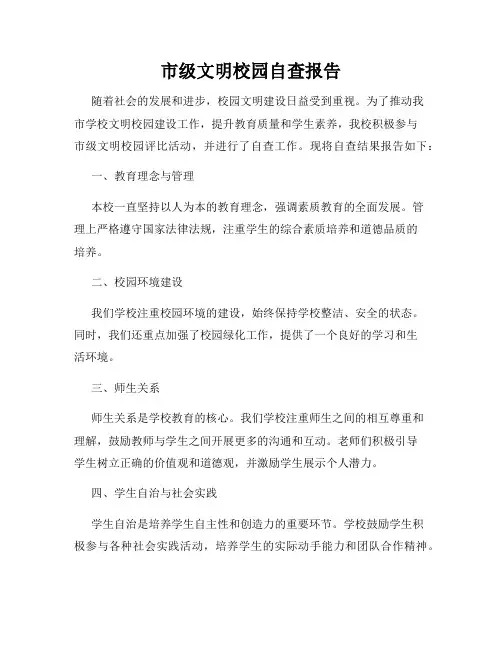 市级文明校园自查报告

随着社会的发展和进步，校园文明建设日益受到重视。为了推动我市学校文明校园建设工作，提升教育质量和学生素养，我校积极参与市级文明校园评比活动，并进行了自查工作。现将自查结果报告如下：

一、教育理念与管理

本校一直坚持以人为本的教育理念，强调素质教育的全面发展。管理上严格遵守国家法律法规，注重学生的综合素质培养和道德品质的培养。

二、校园环境建设

我们学校注重校园环境的建设，始终保持学校整洁、安全的状态。同时，我们还重点加强了校园绿化工作，提供了一个良好的学习和生活环境。

三、师生关系

师生关系是学校教育的核心。我们学校注重师生之间的相互尊重和理解，鼓励教师与学生之间开展更多的沟通和互动。老师们积极引导学生树立正确的价值观和道德观，并激励学生展示个人潜力。

四、学生自治与社会实践

学生自治是培养学生自主性和创造力的重要环节。学校鼓励学生积极参与各种社会实践活动，培养学生的实际动手能力和团队合作精神。